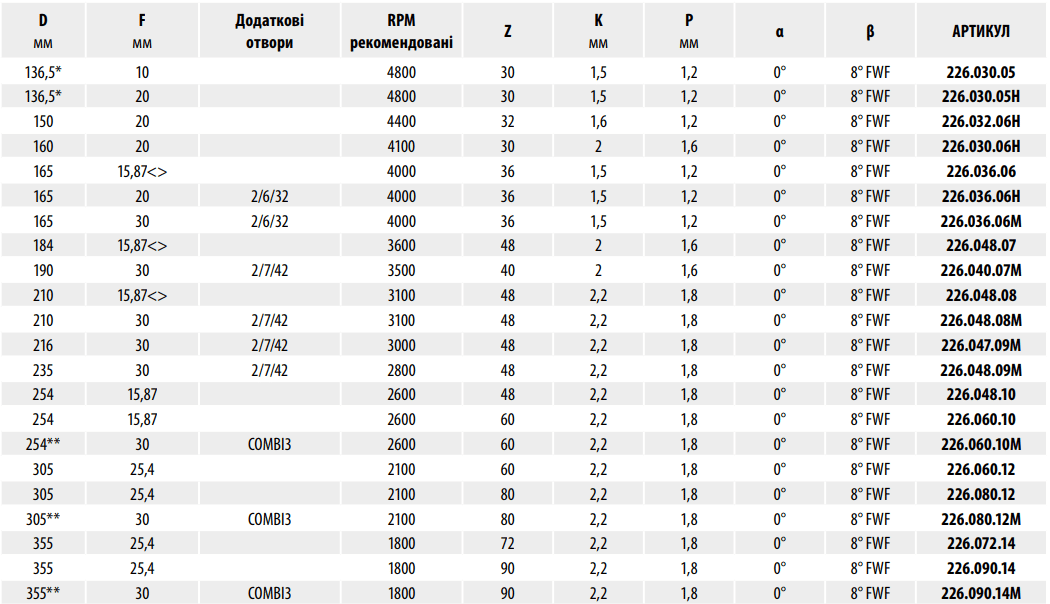 | D мм | F мм | Додаткові отвори | RPM рекомендовані | Z | K мм | P мм | α | β | АРТИКУЛ |
|---|---|---|---|---|---|---|---|---|---|
| 136,5* | 10 | | 4800 | 30 | 1,5 | 1,2 | 0° | 8° FWF | 226.030.05 |
| 136,5* | 20 | | 4800 | 30 | 1,5 | 1,2 | 0° | 8° FWF | 226.030.05H |
| 150 | 20 | | 4400 | 32 | 1,6 | 1,2 | 0° | 8° FWF | 226.032.06H |
| 160 | 20 | | 4100 | 30 | 2 | 1,6 | 0° | 8° FWF | 226.030.06H |
| 165 | 15,87<> | | 4000 | 36 | 1,5 | 1,2 | 0° | 8° FWF | 226.036.06 |
| 165 | 20 | 2/6/32 | 4000 | 36 | 1,5 | 1,2 | 0° | 8° FWF | 226.036.06H |
| 165 | 30 | 2/6/32 | 4000 | 36 | 1,5 | 1,2 | 0° | 8° FWF | 226.036.06M |
| 184 | 15,87<> | | 3600 | 48 | 2 | 1,6 | 0° | 8° FWF | 226.048.07 |
| 190 | 30 | 2/7/42 | 3500 | 40 | 2 | 1,6 | 0° | 8° FWF | 226.040.07M |
| 210 | 15,87<> | | 3100 | 48 | 2,2 | 1,8 | 0° | 8° FWF | 226.048.08 |
| 210 | 30 | 2/7/42 | 3100 | 48 | 2,2 | 1,8 | 0° | 8° FWF | 226.048.08M |
| 216 | 30 | 2/7/42 | 3000 | 48 | 2,2 | 1,8 | 0° | 8° FWF | 226.047.09M |
| 235 | 30 | 2/7/42 | 2800 | 48 | 2,2 | 1,8 | 0° | 8° FWF | 226.048.09M |
| 254 | 15,87 | | 2600 | 48 | 2,2 | 1,8 | 0° | 8° FWF | 226.048.10 |
| 254 | 15,87 | | 2600 | 60 | 2,2 | 1,8 | 0° | 8° FWF | 226.060.10 |
| 254** | 30 | COMBI3 | 2600 | 60 | 2,2 | 1,8 | 0° | 8° FWF | 226.060.10M |
| 305 | 25,4 | | 2100 | 60 | 2,2 | 1,8 | 0° | 8° FWF | 226.060.12 |
| 305 | 25,4 | | 2100 | 80 | 2,2 | 1,8 | 0° | 8° FWF | 226.080.12 |
| 305** | 30 | COMBI3 | 2100 | 80 | 2,2 | 1,8 | 0° | 8° FWF | 226.080.12M |
| 355 | 25,4 | | 1800 | 72 | 2,2 | 1,8 | 0° | 8° FWF | 226.072.14 |
| 355 | 25,4 | | 1800 | 90 | 2,2 | 1,8 | 0° | 8° FWF | 226.090.14 |
| 355** | 30 | COMBI3 | 1800 | 90 | 2,2 | 1,8 | 0° | 8° FWF | 226.090.14M |